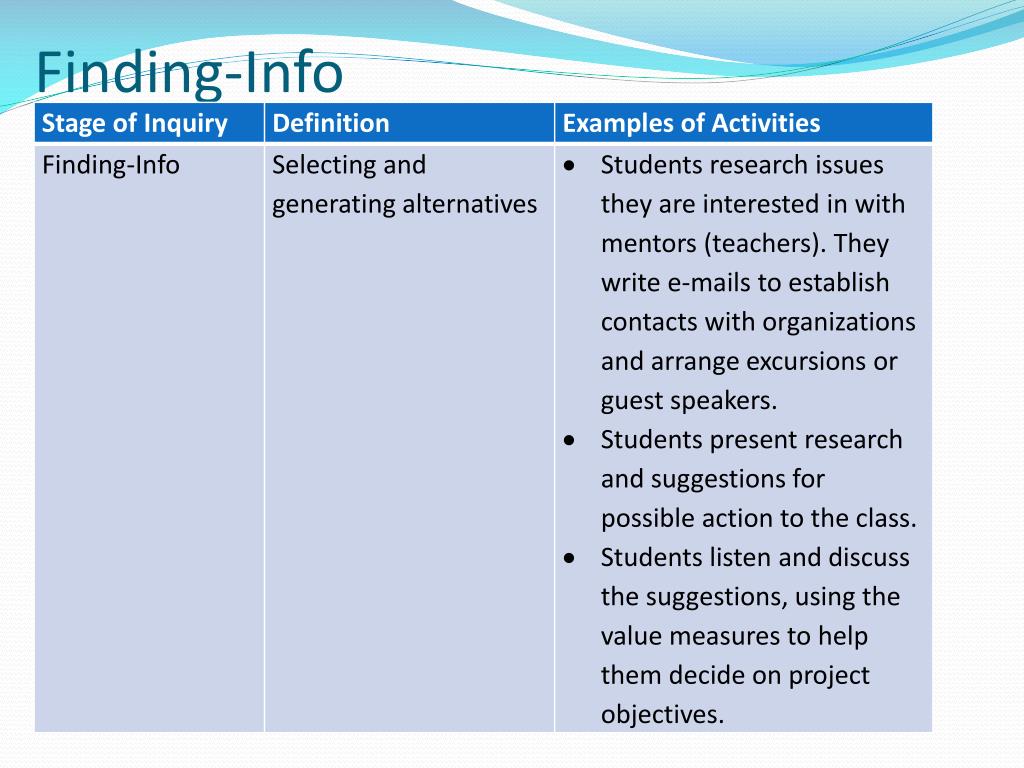 Finding-Info

| Stage of Inquiry | Definition | Examples of Activities |
|---|---|---|
| Finding-Info | Selecting and generating alternatives | • Students research issues they are interested in with mentors (teachers). They write e-mails to establish contacts with organizations and arrange excursions or guest speakers. • Students present research and suggestions for possible action to the class. • Students listen and discuss the suggestions, using the value measures to help them decide on project objectives. |